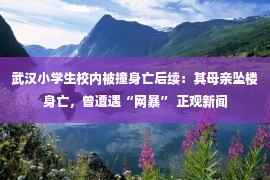 武汉小学生校内被撞身亡后续：其母亲坠楼身亡，曾遭遇“网暴” 正观新闻